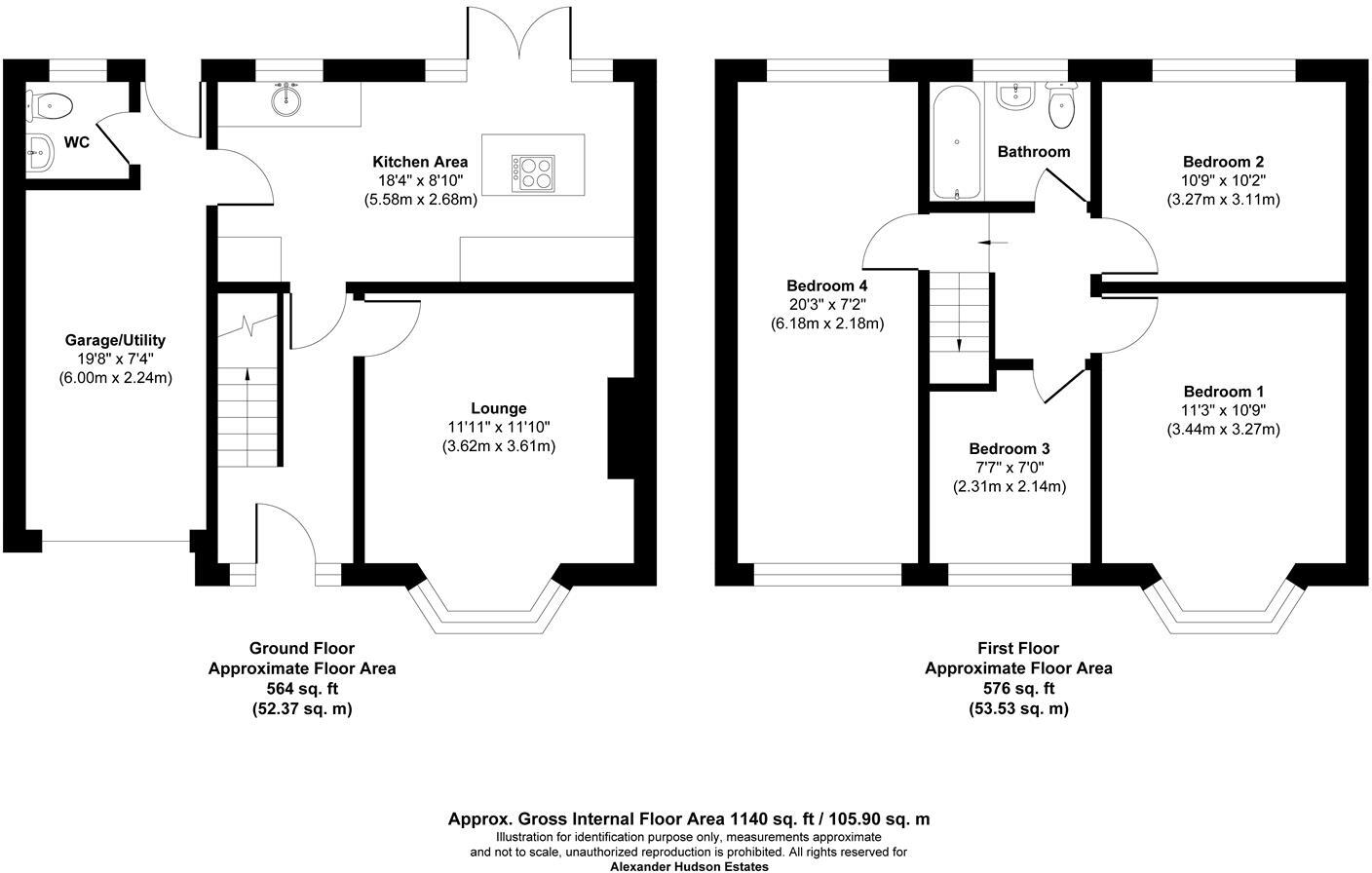 WC

Kitchen Area
18'4" x 8'10"
(5.58m x 2.68m)

Garage/Utility
19'8" x 7'4"
(6.00m x 2.24m)

Lounge
11'11" x 11'10"
(3.62m x 3.61m)

Ground Floor
Approximate Floor Area
564 sq. ft
(52.37 sq. m)

Bathroom

Bedroom 2
10'9" x 10'2"
(3.27m x 3.11m)

Bedroom 4
20'3" x 7'2"
(6.18m x 2.18m)

Bedroom 1
11'3" x 10'9"
(3.44m x 3.27m)

Bedroom 3
7'7" x 7'0"
(2.31m x 2.14m)

First Floor
Approximate Floor Area
576 sq. ft
(53.53 sq. m)

Approx. Gross Internal Floor Area 1140 sq. ft / 105.90 sq. m
Illustration for identification purpose only, measurements approximate and not to scale, unauthorized reproduction is prohibited. All rights reserved for
Alexander Hudson Estates